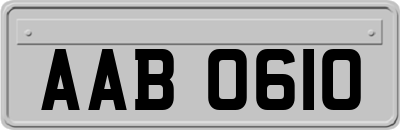 AAB 0610